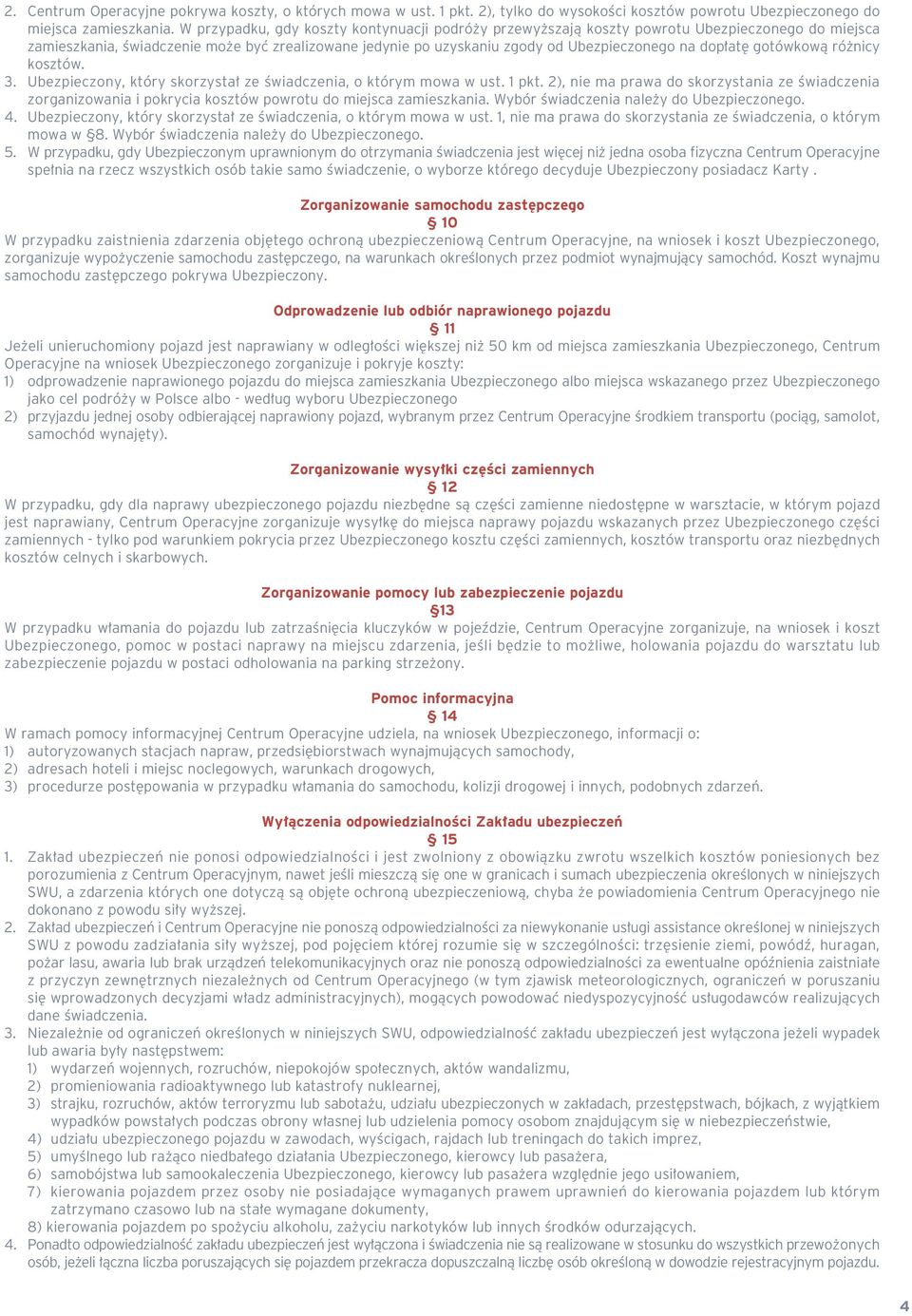 2. Centrum Operacyjne pokrywa koszty, o których mowa w ust. 1 pkt. 2), tylko do wysokości kosztów powrotu Ubezpieczonego do miejsca zamieszkania. W przypadku, gdy koszty kontynuacji podróży przewyższają koszty powrotu Ubezpieczonego do miejsca zamieszkania, świadczenie może być zrealizowane jedynie po uzyskaniu zgody od Ubezpieczonego na dopłatę gotówkową różnicy kosztów.
3. Ubezpieczony, który skorzystał ze świadczenia, o którym mowa w ust. 1 pkt. 2), nie ma prawa do skorzystania ze świadczenia zorganizowania i pokrycia kosztów powrotu do miejsca zamieszkania. Wybór świadczenia należy do Ubezpieczonego.
4. Ubezpieczony, który skorzystał ze świadczenia, o którym mowa w ust. 1, nie ma prawa do skorzystania ze świadczenia, o którym mowa w §8. Wybór świadczenia należy do Ubezpieczonego.
5. W przypadku, gdy Ubezpieczonym uprawnionym do otrzymania świadczenia jest więcej niż jedna osoba fizyczna Centrum Operacyjne spełnia na rzecz wszystkich osób takie samo świadczenie, o wyborze którego decyduje Ubezpieczony posiadacz Karty .

Zorganizowanie samochodu zastępczego
§ 10
W przypadku zaistnienia zdarzenia objętego ochroną ubezpieczeniową Centrum Operacyjne, na wniosek i koszt Ubezpieczonego, zorganizuje wypożyczenie samochodu zastępczego, na warunkach określonych przez podmiot wynajmujący samochód. Koszt wynajmu samochodu zastępczego pokrywa Ubezpieczony.

Odprowadzenie lub odbiór naprawionego pojazdu
§ 11
Jeżeli unieruchomiony pojazd jest naprawiany w odległości większej niż 50 km od miejsca zamieszkania Ubezpieczonego, Centrum Operacyjne na wniosek Ubezpieczonego zorganizuje i pokryje koszty:
1) odprowadzenie naprawionego pojazdu do miejsca zamieszkania Ubezpieczonego albo miejsca wskazanego przez Ubezpieczonego jako cel podróży w Polsce albo - według wyboru Ubezpieczonego
2) przyjazdu jednej osoby odbierającej naprawiony pojazd, wybranym przez Centrum Operacyjne środkiem transportu (pociąg, samolot, samochód wynajęty).

Zorganizowanie wysyłki części zamiennych
§ 12
W przypadku, gdy dla naprawy ubezpieczonego pojazdu niezbędne są części zamienne niedostępne w warsztacie, w którym pojazd jest naprawiany, Centrum Operacyjne zorganizuje wysyłkę do miejsca naprawy pojazdu wskazanych przez Ubezpieczonego części zamiennych - tylko pod warunkiem pokrycia przez Ubezpieczonego kosztu części zamiennych, kosztów transportu oraz niezbędnych kosztów celnych i skarbowych.

Zorganizowanie pomocy lub zabezpieczenie pojazdu
§13
W przypadku włamania do pojazdu lub zatrzaśnięcia kluczyków w pojeździe, Centrum Operacyjne zorganizuje, na wniosek i koszt Ubezpieczonego, pomoc w postaci naprawy na miejscu zdarzenia, jeśli będzie to możliwe, holowania pojazdu do warsztatu lub zabezpieczenie pojazdu w postaci odholowania na parking strzeżony.

Pomoc informacyjna
§ 14
W ramach pomocy informacyjnej Centrum Operacyjne udziela, na wniosek Ubezpieczonego, informacji o:
1) autoryzowanych stacjach napraw, przedsiębiorstwach wynajmujących samochody,
2) adresach hoteli i miejsc noclegowych, warunkach drogowych,
3) procedurze postępowania w przypadku włamania do samochodu, kolizji drogowej i innych, podobnych zdarzeń.

Wyłączenia odpowiedzialności Zakładu ubezpieczeń
§ 15
1. Zakład ubezpieczeń nie ponosi odpowiedzialności i jest zwolniony z obowiązku zwrotu wszelkich kosztów poniesionych bez porozumienia z Centrum Operacyjnym, nawet jeśli mieszczą się one w granicach i sumach ubezpieczenia określonych w niniejszych SWU, a zdarzenia których one dotyczą są objęte ochroną ubezpieczeniową, chyba że powiadomienia Centrum Operacyjnego nie dokonano z powodu siły wyższej.
2. Zakład ubezpieczeń i Centrum Operacyjne nie ponoszą odpowiedzialności za niewykonanie usługi assistance określonej w niniejszych SWU z powodu zadziałania siły wyższej, pod pojęciem której rozumie się w szczególności: trzęsienie ziemi, powódź, huragan, pożar lasu, awaria lub brak urządzeń telekomunikacyjnych oraz nie ponoszą odpowiedzialności za ewentualne opóźnienia zaistniałe z przyczyn zewnętrznych niezależnych od Centrum Operacyjnego (w tym zjawisk meteorologicznych, ograniczeń w poruszaniu się wprowadzonych decyzjami władz administracyjnych), mogących powodować niedyspozycyjność usługodawców realizujących dane świadczenia.
3. Niezależnie od ograniczeń określonych w niniejszych SWU, odpowiedzialność zakładu ubezpieczeń jest wyłączona jeżeli wypadek lub awaria były następstwem:
1) wydarzeń wojennych, rozruchów, niepokojów społecznych, aktów wandalizmu,
2) promieniowania radioaktywnego lub katastrofy nuklearnej,
3) strajku, rozruchów, aktów terroryzmu lub sabotażu, udziału ubezpieczonych w zakładach, przestępstwach, bójkach, z wyjątkiem wypadków powstałych podczas obrony własnej lub udzielenia pomocy osobom znajdującym się w niebezpieczeństwie,
4) udziału ubezpieczonego pojazdu w zawodach, wyścigach, rajdach lub treningach do takich imprez,
5) umyślnego lub rażąco niedbałego działania Ubezpieczonego, kierowcy lub pasażera,
6) samobójstwa lub samookaleczenia Ubezpieczonego, kierowcy lub pasażera względnie jego usiłowaniem,
7) kierowania pojazdem przez osoby nie posiadające wymaganych prawem uprawnień do kierowania pojazdem lub którym zatrzymano czasowo lub na stałe wymagane dokumenty,
8) kierowania pojazdem po spożyciu alkoholu, zażyciu narkotyków lub innych środków odurzających.
4. Ponadto odpowiedzialność zakładu ubezpieczeń jest wyłączona i świadczenia nie są realizowane w stosunku do wszystkich przewożonych osób, jeżeli łączna liczba poruszających się pojazdem przekracza dopuszczalną liczbę osób określoną w dowodzie rejestracyjnym pojazdu.

4